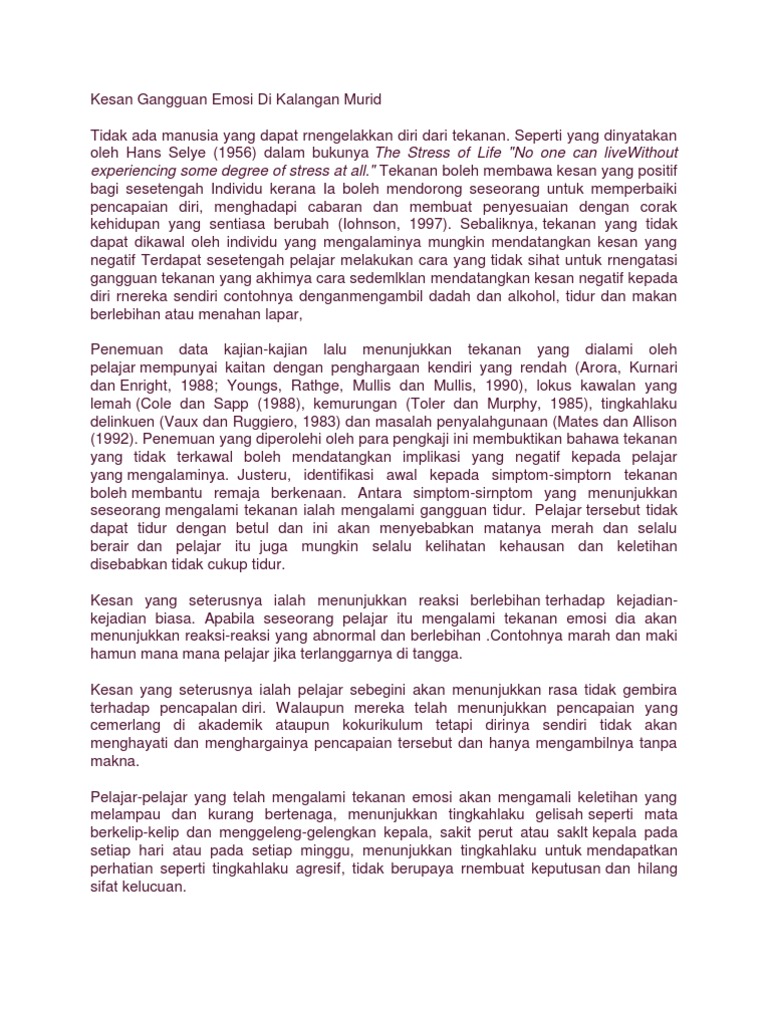 Kesan Gangguan Emosi Di Kalangan Murid

Tidak ada manusia yang dapat rnengelakkan diri dari tekanan. Seperti yang dinyatakan oleh Hans Selye (1956) dalam bukunya The Stress of Life "No one can liveWithout experiencing some degree of stress at all." Tekanan boleh membawa kesan yang positif bagi sesetengah Individu kerana Ia boleh mendorong seseorang untuk memperbaiki pencapaian diri, menghadapi cabaran dan membuat penyesuaian dengan corak kehidupan yang sentiasa berubah (Iohnson, 1997). Sebaliknya, tekanan yang tidak dapat dikawal oleh individu yang mengalaminya mungkin mendatangkan kesan yang negatif Terdapat sesetengah pelajar melakukan cara yang tidak sihat untuk rnengatasi gangguan tekanan yang akhimya cara sedemlklan mendatangkan kesan negatif kepada diri rnereka sendiri contohnya denganmengambil dadah dan alkohol, tidur dan makan berlebihan atau menahan lapar,

Penemuan data kajian-kajian lalu menunjukkan tekanan yang dialami oleh pelajar mempunyai kaitan dengan penghargaan kendiri yang rendah (Arora, Kurnari dan Enright, 1988; Youngs, Rathge, Mullis dan Mullis, 1990), lokus kawalan yang lemah (Cole dan Sapp (1988), kemurungan (Toler dan Murphy, 1985), tingkahlaku delinkuen (Vaux dan Ruggiero, 1983) dan masalah penyalahgunaan (Mates dan Allison (1992). Penemuan yang diperolehi oleh para pengkaji ini membuktikan bahawa tekanan yang tidak terkawal boleh mendatangkan implikasi yang negatif kepada pelajar yang mengalaminya. Justeru, identifikasi awal kepada simptom-simptorn tekanan boleh membantu remaja berkenaan. Antara simptom-sirnptom yang menunjukkan seseorang mengalami tekanan ialah mengalami gangguan tidur. Pelajar tersebut tidak dapat tidur dengan betul dan ini akan menyebabkan matanya merah dan selalu berair dan pelajar itu juga mungkin selalu kelihatan kehausan dan keletihan disebabkan tidak cukup tidur.

Kesan yang seterusnya ialah menunjukkan reaksi berlebihan terhadap kejadian-kejadian biasa. Apabila seseorang pelajar itu mengalami tekanan emosi dia akan menunjukkan reaksi-reaksi yang abnormal dan berlebihan .Contohnya marah dan maki hamun mana mana pelajar jika terlanggarnya di tangga.

Kesan yang seterusnya ialah pelajar sebegini akan menunjukkan rasa tidak gembira terhadap pencapalan diri. Walaupun mereka telah menunjukkan pencapaian yang cemerlang di akademik ataupun kokurikulum tetapi dirinya sendiri tidak akan menghayati dan menghargainya pencapaian tersebut dan hanya mengambilnya tanpa makna.

Pelajar-pelajar yang telah mengalami tekanan emosi akan mengamali keletihan yang melampau dan kurang bertenaga, menunjukkan tingkahlaku gelisah seperti mata berkelip-kelip dan menggeleng-gelengkan kepala, sakit perut atau saklt kepala pada setiap hari atau pada setiap minggu, menunjukkan tingkahlaku untuk mendapatkan perhatian seperti tingkahlaku agresif, tidak berupaya rnembuat keputusan dan hilang sifat kelucuan.